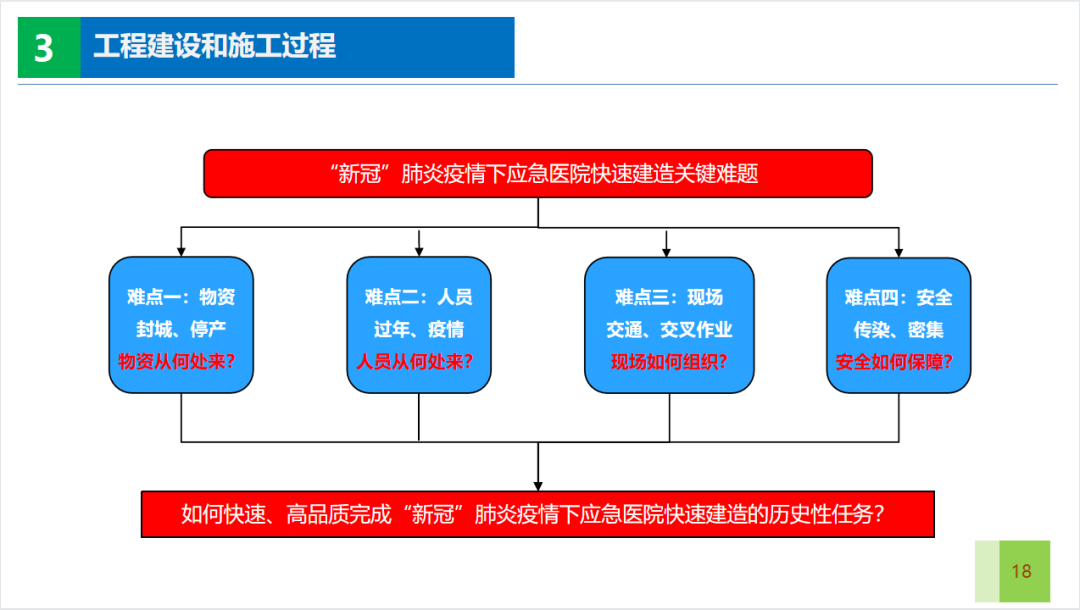 3 工程建设和施工过程

“新冠”肺炎疫情下应急医院快速建造关键难题

难点一：物资
封城、停产
物资从何处来？

难点二：人员
过年、疫情
人员从何处来？

难点三：现场
交通、交叉作业
现场如何组织？

难点四：安全
传染、密集
安全如何保障？

如何快速、高品质完成“新冠”肺炎疫情下应急医院快速建造的历史性任务？

18